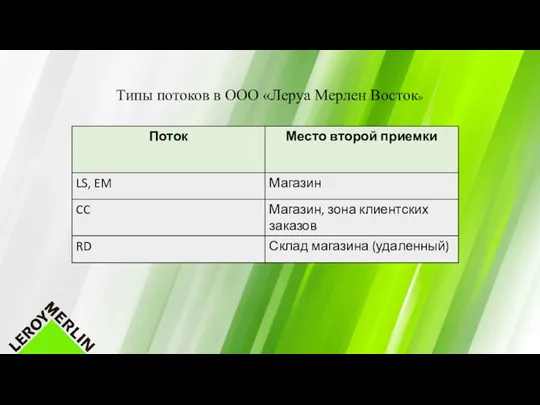 Типы потоков в ООО «Леруа Мерлен Восток»

| Поток | Место второй приемки |
|---|---|
| LS, EM | Магазин |
| CC | Магазин, зона клиентских заказов |
| RD | Склад магазина (удаленный) |

LEROY MERLIN